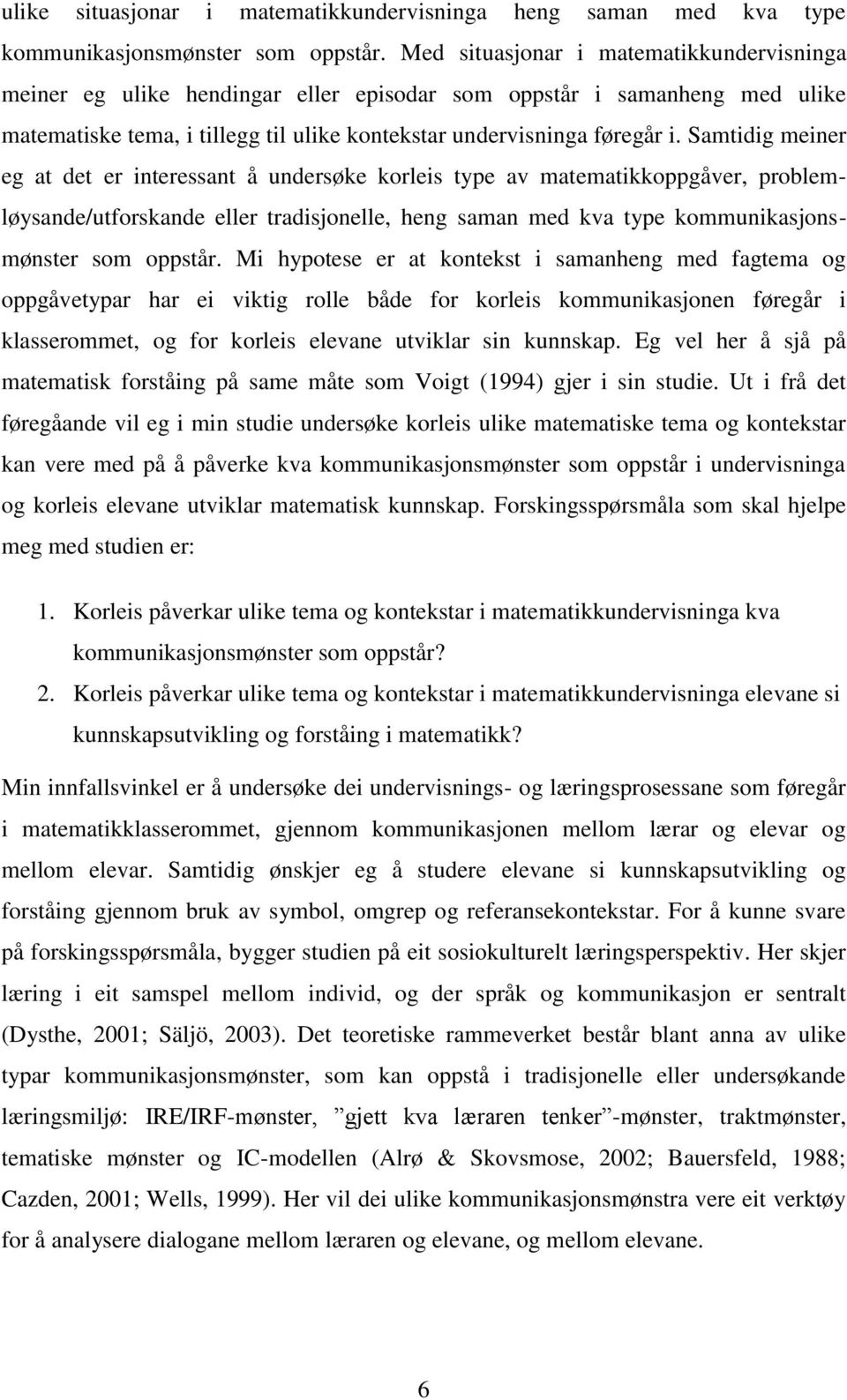 ulike situasjonar i matematikkundervisninga heng saman med kva type kommunikasjonsmønster som oppstår. Med situasjonar i matematikkundervisninga meiner eg ulike hendingar eller episodar som oppstår i samanheng med ulike matematiske tema, i tillegg til ulike kontekstar undervisninga føregår i. Samtidig meiner eg at det er interessant å undersøke korleis type av matematikkoppgåver, problemløysande/utforskande eller tradisjonelle, heng saman med kva type kommunikasjonsmønster som oppstår. Mi hypotese er at kontekst i samanheng med fagtema og oppgåvetypar har ei viktig rolle både for korleis kommunikasjonen føregår i klasserommet, og for korleis elevane utviklar sin kunnskap. Eg vel her å sjå på matematisk forståing på same måte som Voigt (1994) gjer i sin studie. Ut i frå det føregåande vil eg i min studie undersøke korleis ulike matematiske tema og kontekstar kan vere med på å påverke kva kommunikasjonsmønster som oppstår i undervisninga og korleis elevane utviklar matematisk kunnskap. Forskingsspørsmåla som skal hjelpe meg med studien er:

1. Korleis påverkar ulike tema og kontekstar i matematikkundervisninga kva kommunikasjonsmønster som oppstår?
2. Korleis påverkar ulike tema og kontekstar i matematikkundervisninga elevane si kunnskapsutvikling og forståing i matematikk?

Min innfallsvinkel er å undersøke dei undervisnings- og læringsprosessane som føregår i matematikklasserommet, gjennom kommunikasjonen mellom lærar og elevar og mellom elevar. Samtidig ønskjer eg å studere elevane si kunnskapsutvikling og forståing gjennom bruk av symbol, omgrep og referansekontekstar. For å kunne svare på forskingsspørsmåla, bygger studien på eit sosiokulturelt læringsperspektiv. Her skjer læring i eit samspel mellom individ, og der språk og kommunikasjon er sentralt (Dysthe, 2001; Säljö, 2003). Det teoretiske rammeverket består blant anna av ulike typar kommunikasjonsmønster, som kan oppstå i tradisjonelle eller undersøkande læringsmiljø: IRE/IRF-mønster, ”gjett kva læraren tenker”-mønster, traktmønster, tematiske mønster og IC-modellen (Alrø & Skovsmose, 2002; Bauersfeld, 1988; Cazden, 2001; Wells, 1999). Her vil dei ulike kommunikasjonsmønstra vere eit verktøy for å analysere dialogane mellom læraren og elevane, og mellom elevane.

6